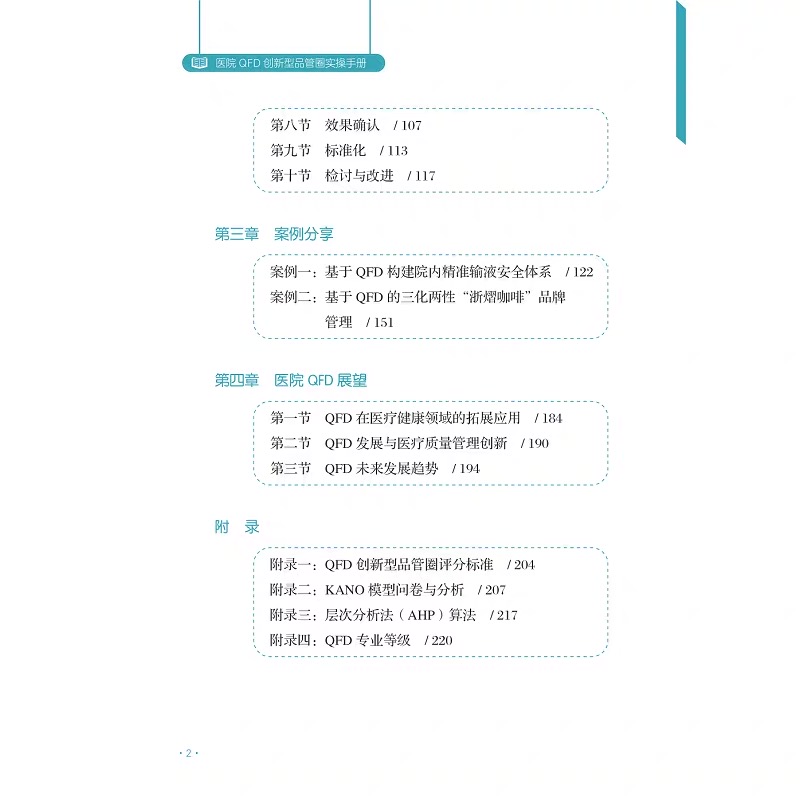 医院QFD创新型品管圈实操手册

第八节 效果确认 / 107
第九节 标准化 / 113
第十节 检讨与改进 / 117

第三章 案例分享

案例一：基于QFD构建院内精准输液安全体系 / 122
案例二：基于QFD的三化两性“浙熠咖啡”品牌管理 / 151

第四章 医院QFD展望

第一节 QFD在医疗健康领域的拓展应用 / 184
第二节 QFD发展与医疗质量管理创新 / 190
第三节 QFD未来发展趋势 / 194

附 录

附录一：QFD创新型品管圈评分标准 / 204
附录二：KANO模型问卷与分析 / 207
附录三：层次分析法（AHP）算法 / 217
附录四：QFD专业等级 / 220

· 2 ·